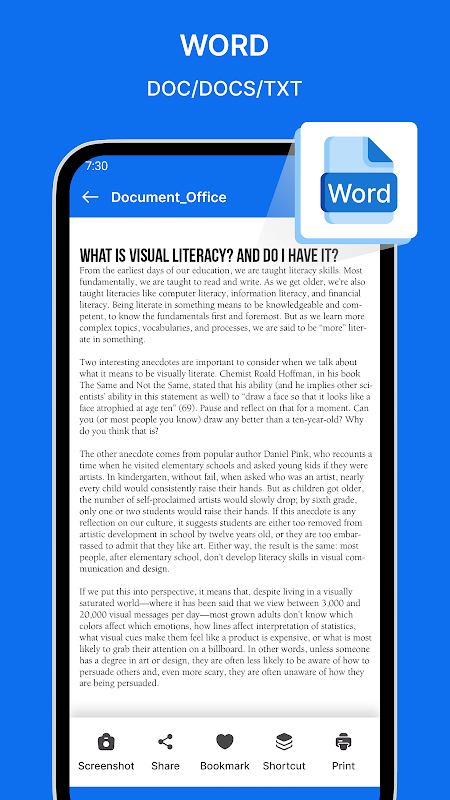 WORD

DOC/DOCS/TXT

7:30

Document_Office

Word

WHAT IS VISUAL LITERACY? AND DO I HAVE IT?

From the earliest days of our education, we are taught literacy skills. Most fundamentally, we are taught to read and write. As we get older, we're also taught literacies like computer literacy, information literacy, and financial literacy. Being literate in something means to be knowledgeable and competent, to know the fundamentals first and foremost. But as we learn more complex topics, vocabularies, and processes, we are said to be "more" literate in something.

Two interesting anecdotes are important to consider when we talk about what it means to be visually literate. Chemist Roald Hoffman, in his book The Same and Not the Same, stated that his ability (and he implies other scientists' ability in this statement as well) to "draw a face so that it looks like a face atrophied at age ten" (69). Pause and reflect on that for a moment. Can you (or most people you know) draw any better than a ten-year-old? Why do you think that is?

The other anecdote comes from popular author Daniel Pink, who recounts a time when he visited elementary schools and asked young kids if they were artists. In kindergarten, without fail, when asked who was an artist, nearly every child would consistently raise their hands. But as children got older, the number of self-proclaimed artists would slowly drop; by sixth grade, only one or two students would raise their hands. If this anecdote is any reflection on our culture, it suggests students are either too removed from artistic development in school by twelve years old, or they are too embarrassed to admit that they like art. Either way, the result is the same: most people, after elementary school, don't develop literacy skills in visual communication and design.

If we put this into perspective, it means that, despite living in a visually saturated world—where it has been said that we view between 3,000 and 20,000 visual messages per day—most grown adults don't know which colors affect which emotions, how lines affect interpretation of statistics, what visual cues make them feel like a product is expensive, or what is most likely to grab their attention on a billboard. In other words, unless someone has a degree in art or design, they are often less likely to be aware of how to persuade others and, even more scary, they are often unaware of how they are being persuaded.

Screenshot Share Bookmark Shortcut Print